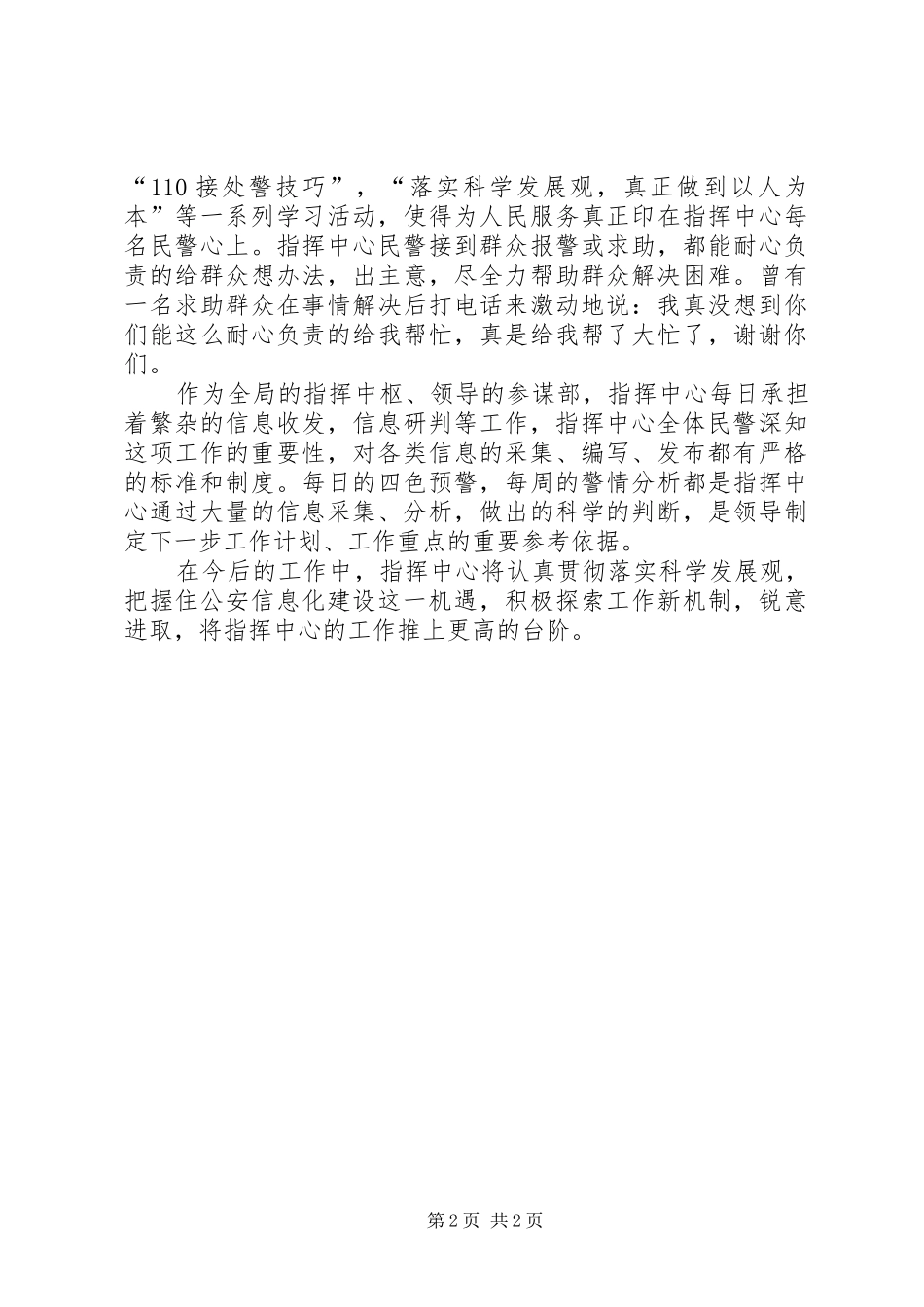 “110接处警技巧”，“落实科学发展观，真正做到以人为本”等一系列学习活动，使得为人民服务真正印在指挥中心每名民警心上。指挥中心民警接到群众报警或求助，都能耐心负责的给群众想办法，出主意，尽全力帮助群众解决困难。曾有一名求助群众在事情解决后打电话来激动地说：我真没想到你们能这么耐心负责的给我帮忙，真是给我帮了大忙了，谢谢你们。

作为全局的指挥中枢、领导的参谋部，指挥中心每日承担着繁杂的信息收发，信息研判等工作，指挥中心全体民警深知这项工作的重要性，对各类信息的采集、编写、发布都有严格的标准和制度。每日的四色预警，每周的警情分析都是指挥中心通过大量的信息采集、分析，做出的科学的判断，是领导制定下一步工作计划、工作重点的重要参考依据。

在今后的工作中，指挥中心将认真贯彻落实科学发展观，把握住公安信息化建设这一机遇，积极探索工作新机制，锐意进取，将指挥中心的工作推上更高的台阶。

第2页 共2页